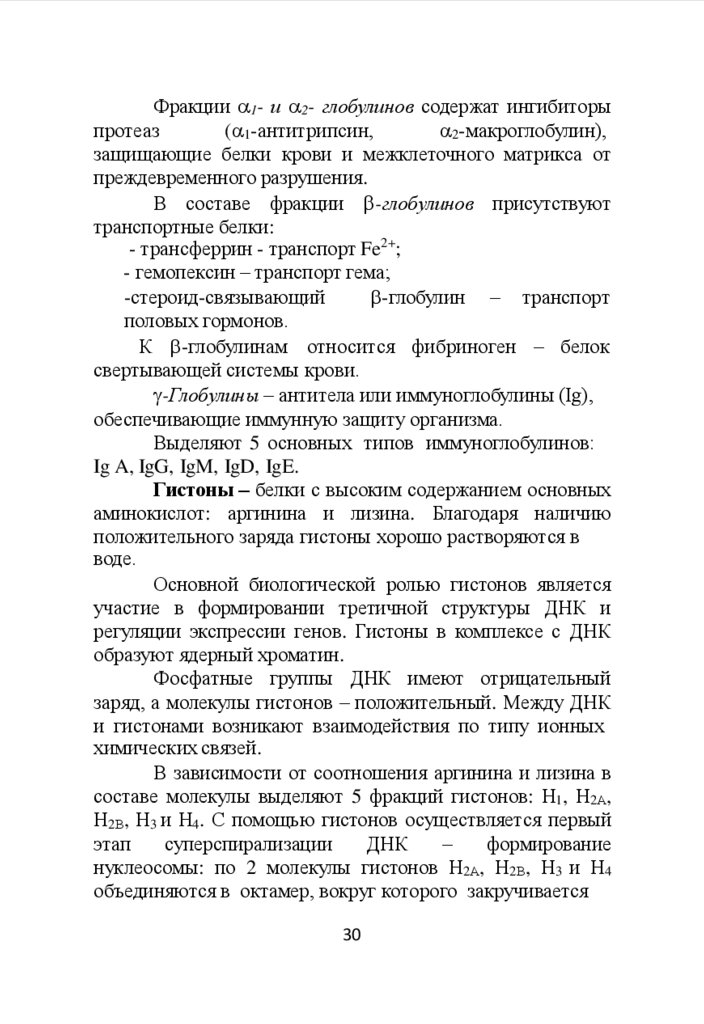 Фракции $\alpha_1$- и $\alpha_2$- глобулинов содержат ингибиторы протеаз ($\alpha_1$-антитрипсин, $\alpha_2$-макроглобулин), защищающие белки крови и межклеточного матрикса от преждевременного разрушения.

В составе фракции $\beta$-глобулинов присутствуют транспортные белки:

- трансферрин - транспорт $Fe^{2+}$;
- гемопексин – транспорт гема;
-стероид-связывающий $\beta$-глобулин – транспорт половых гормонов.

К $\beta$-глобулинам относится фибриноген – белок свертывающей системы крови.

$\gamma$-Глобулины – антитела или иммуноглобулины (Ig), обеспечивающие иммунную защиту организма.

Выделяют 5 основных типов иммуноглобулинов: Ig A, IgG, IgM, IgD, IgE.

Гистоны – белки с высоким содержанием основных аминокислот: аргинина и лизина. Благодаря наличию положительного заряда гистоны хорошо растворяются в воде.

Основной биологической ролью гистонов является участие в формировании третичной структуры ДНК и регуляции экспрессии генов. Гистоны в комплексе с ДНК образуют ядерный хроматин.

Фосфатные группы ДНК имеют отрицательный заряд, а молекулы гистонов – положительный. Между ДНК и гистонами возникают взаимодействия по типу ионных химических связей.

В зависимости от соотношения аргинина и лизина в составе молекулы выделяют 5 фракций гистонов: $H_1$, $H_{2A}$, $H_{2B}$, $H_3$ и $H_4$. С помощью гистонов осуществляется первый этап суперспирализации ДНК – формирование нуклеосомы: по 2 молекулы гистонов $H_{2A}$, $H_{2B}$, $H_3$ и $H_4$ объединяются в октамер, вокруг которого закручивается

30